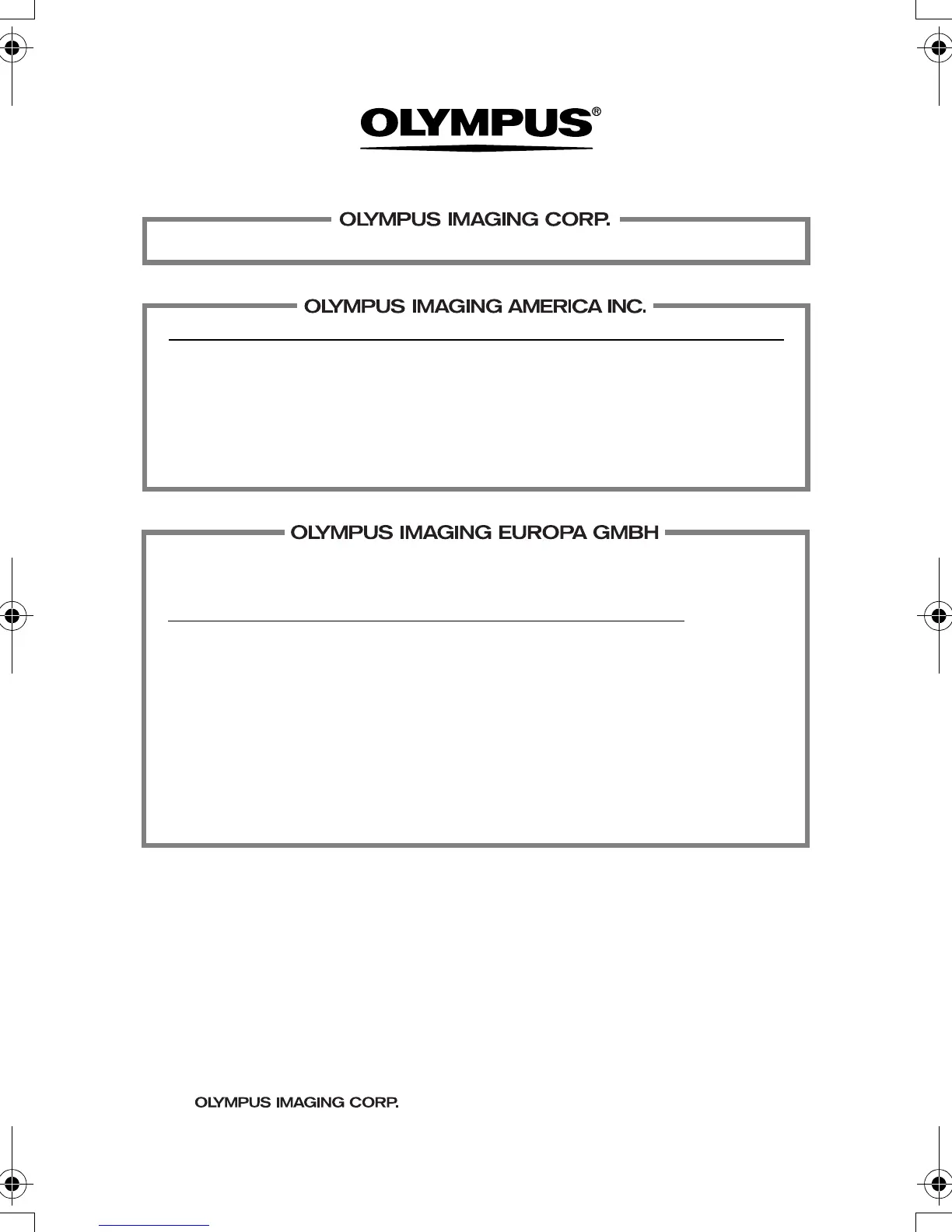 OLYMPUS®

OLYMPUS IMAGING CORP.

OLYMPUS IMAGING AMERICA INC.

OLYMPUS IMAGING EUROPA GMBH

OLYMPUS IMAGING CORP.